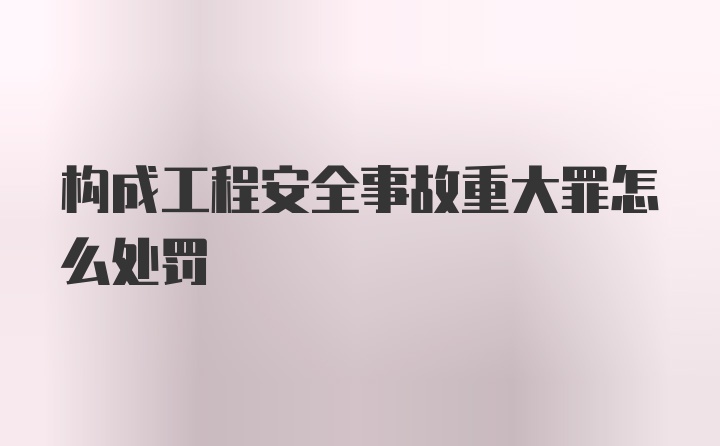 构成工程安全事故重大罪怎么处罚